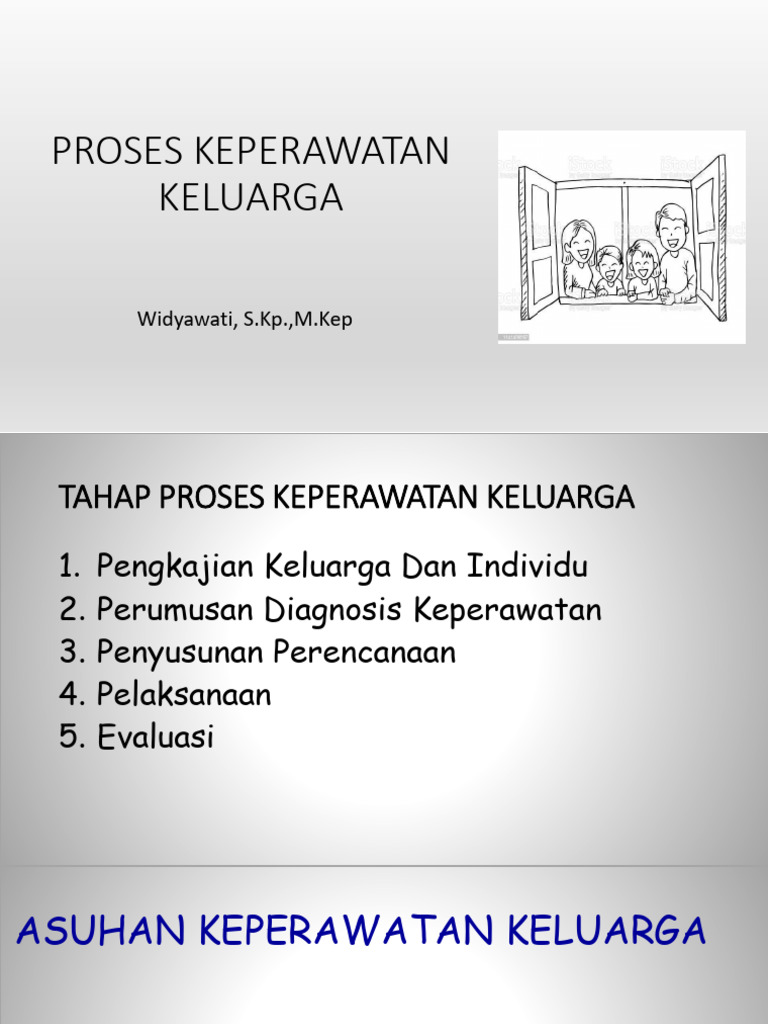 PROSES KEPERAWATAN KELUARGA

Widyawati, S.Kp.,M.Kep

iStock

TAHAP PROSES KEPERAWATAN KELUARGA

1. Pengkajian Keluarga Dan Individu
2. Perumusan Diagnosis Keperawatan
3. Penyusunan Perencanaan
4. Pelaksanaan
5. Evaluasi

ASUHAN KEPERAWATAN KELUARGA